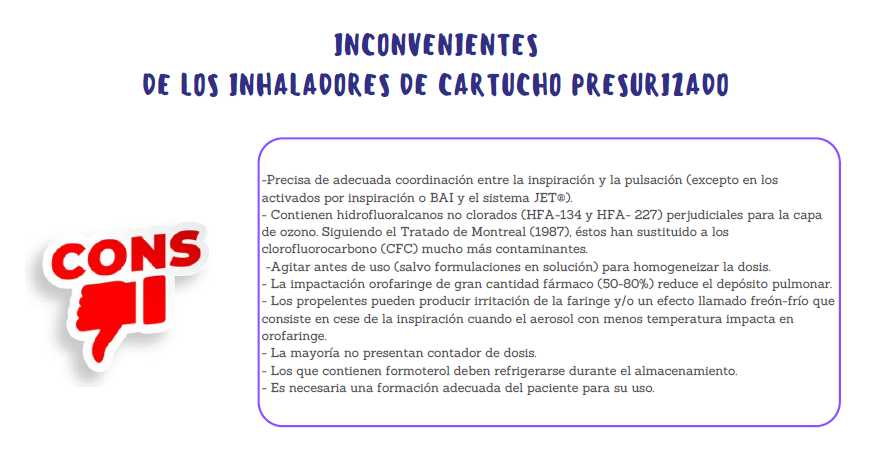 INCONVENIENTES
DE LOS INHALADORES DE CARTUCHO PRESURIZADO

CONS

-Precisa de adecuada coordinación entre la inspiración y la pulsación (excepto en los activados por inspiración o BAI y el sistema JET®).
- Contienen hidrofluoralcanos no clorados (HFA-134 y HFA- 227) perjudiciales para la capa de ozono. Siguiendo el Tratado de Montreal (1987), éstos han sustituido a los clorofluorocarbono (CFC) mucho más contaminantes.
-Agitar antes de uso (salvo formulaciones en solución) para homogeneizar la dosis.
- La impactación orofaringe de gran cantidad fármaco (50-80%) reduce el depósito pulmonar.
- Los propelentes pueden producir irritación de la faringe y/o un efecto llamado freón-frío que consiste en cese de la inspiración cuando el aerosol con menos temperatura impacta en orofaringe.
- La mayoría no presentan contador de dosis.
- Los que contienen formoterol deben refrigerarse durante el almacenamiento.
- Es necesaria una formación adecuada del paciente para su uso.